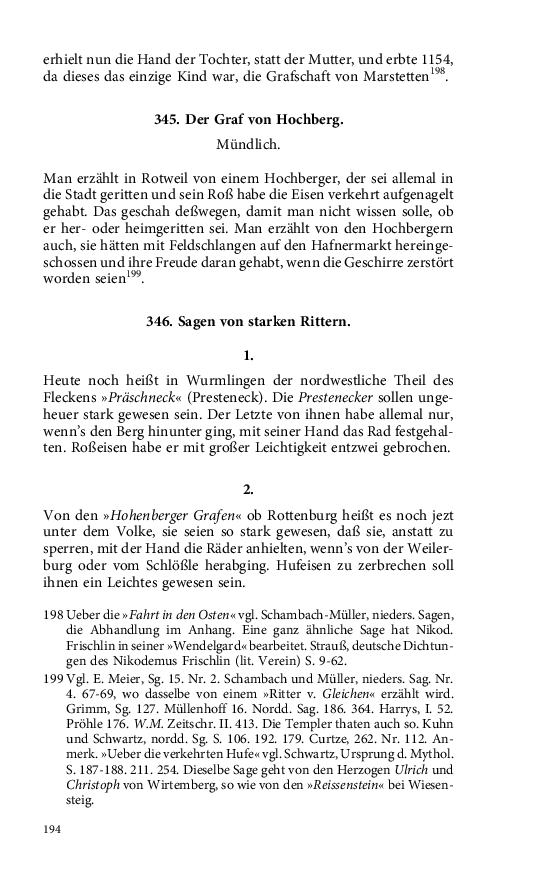 erhielt nun die Hand der Tochter, statt der Mutter, und erbte 1154, da dieses das einzige Kind war, die Grafschaft von Marstetten$^{198}$.

345. Der Graf von Hochberg.

Mündlich.

Man erzählt in Rotweil von einem Hochberger, der sei allemal in die Stadt geritten und sein Roß habe die Eisen verkehrt aufgenagelt gehabt. Das geschah deßwegen, damit man nicht wissen solle, ob er her- oder heimgeritten sei. Man erzählt von den Hochbergern auch, sie hätten mit Feldschlangen auf den Hafnermarkt hereingeschossen und ihre Freude daran gehabt, wenn die Geschirre zerstört worden seien$^{199}$.

346. Sagen von starken Rittern.

1.

Heute noch heißt in Wurmlingen der nordwestliche Theil des Fleckens »Präschneck« (Presteneck). Die Prestenecker sollen ungeheuer stark gewesen sein. Der Letzte von ihnen habe allemal nur, wenn's den Berg hinunter ging, mit seiner Hand das Rad festgehalten. Roßeisen habe er mit großer Leichtigkeit entzwei gebrochen.

2.

Von den »Hohenberger Grafen« ob Rottenburg heißt es noch jezt unter dem Volke, sie seien so stark gewesen, daß sie, anstatt zu sperren, mit der Hand die Räder anhielten, wenn's von der Weilerburg oder vom Schlößle herabging. Hufeisen zu zerbrechen soll ihnen ein Leichtes gewesen sein.

198 Ueber die »Fahrt in den Osten« vgl. Schambach-Müller, nieders. Sagen, die Abhandlung im Anhang. Eine ganz ähnliche Sage hat Nikod. Frischlin in seiner »Wendelgard« bearbeitet. Strauß, deutsche Dichtungen des Nikodemus Frischlin (lit. Verein) S. 9-62.

199 Vgl. E. Meier, Sg. 15. Nr. 2. Schambach und Müller, nieders. Sag. Nr. 4. 67-69, wo dasselbe von einem »Ritter v. Gleichen« erzählt wird. Grimm, Sg. 127. Müllenhoff 16. Nordd. Sag. 186. 364. Harrys, I. 52. Pröhle 176. W.M. Zeitschr. II. 413. Die Templer thaten auch so. Kuhn und Schwartz, nordd. Sg. S. 106. 192. 179. Curtze, 262. Nr. 112. Anmerk. »Ueber die verkehrten Hufe« vgl. Schwartz, Ursprung d. Mythol. S. 187-188. 211. 254. Dieselbe Sage geht von den Herzogen Ulrich und Christoph von Wirtemberg, so wie von den »Reissenstein« bei Wiesensteig.

194